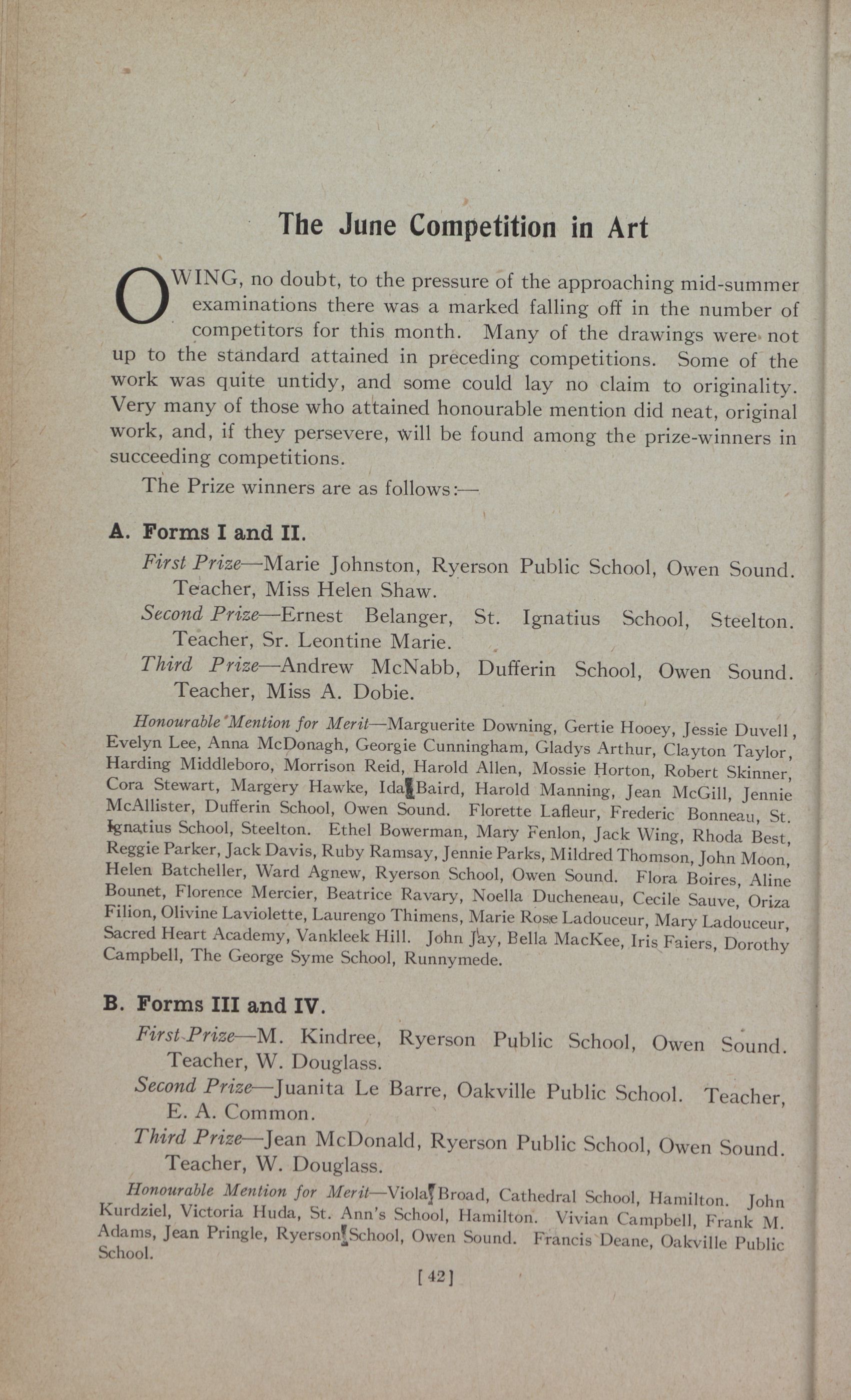 The June Competition in Art

OWING, no doubt, to the pressure of the approaching mid-summer examinations there was a marked falling off in the number of competitors for this month. Many of the drawings were not up to the standard attained in preceding competitions. Some of the work was quite untidy, and some could lay no claim to originality. Very many of those who attained honourable mention did neat, original work, and, if they persevere, will be found among the prize-winners in succeeding competitions.

The Prize winners are as follows:—

A. Forms I and II.

First Prize—Marie Johnston, Ryerson Public School, Owen Sound. Teacher, Miss Helen Shaw.

Second Prize—Ernest Belanger, St. Ignatius School, Steelton. Teacher, Sr. Leontine Marie.

Third Prize—Andrew McNabb, Dufferin School, Owen Sound. Teacher, Miss A. Dobie.

Honourable Mention for Merit—Marguerite Downing, Gertie Hooey, Jessie Duvell, Evelyn Lee, Anna McDonagh, Georgie Cunningham, Gladys Arthur, Clayton Taylor, Harding Middleboro, Morrison Reid, Harold Allen, Mossie Horton, Robert Skinner, Cora Stewart, Margery Hawke, Ida Baird, Harold Manning, Jean McGill, Jennie McAllister, Dufferin School, Owen Sound. Florette Lafleur, Frederic Bonneau, St. Ignatius School, Steelton. Ethel Bowerman, Mary Fenlon, Jack Wing, Rhoda Best, Reggie Parker, Jack Davis, Ruby Ramsay, Jennie Parks, Mildred Thomson, John Moon, Helen Batcheller, Ward Agnew, Ryerson School, Owen Sound. Flora Boires, Aline Bounet, Florence Mercier, Beatrice Ravary, Noella Ducheneau, Cecile Sauve, Oriza Filion, Olivine Laviolette, Laurengo Thimens, Marie Rose Ladouceur, Mary Ladouceur, Sacred Heart Academy, Vankleek Hill. John Jay, Bella MacKee, Iris Faiers, Dorothy Campbell, The George Syme School, Runnymede.

B. Forms III and IV.

First Prize—M. Kindree, Ryerson Public School, Owen Sound. Teacher, W. Douglass.

Second Prize—Juanita Le Barre, Oakville Public School. Teacher, E. A. Common.

Third Prize—Jean McDonald, Ryerson Public School, Owen Sound. Teacher, W. Douglass.

Honourable Mention for Merit—Viola Broad, Cathedral School, Hamilton. John Kurdziel, Victoria Huda, St. Ann's School, Hamilton. Vivian Campbell, Frank M. Adams, Jean Pringle, Ryerson School, Owen Sound. Francis Deane, Oakville Public School.

[42]